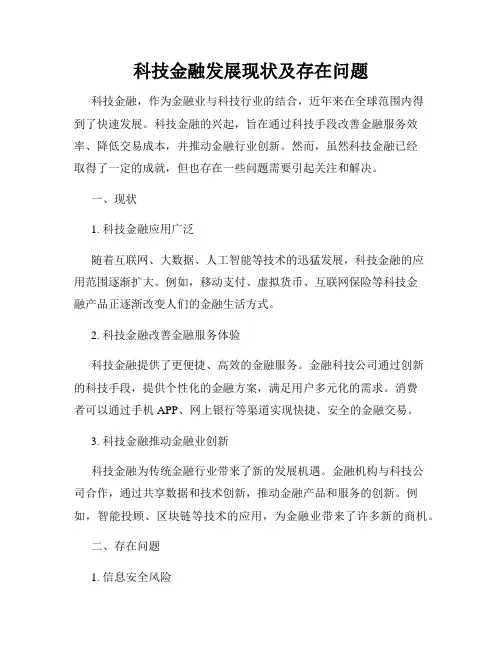 科技金融发展现状及存在问题

科技金融，作为金融业与科技行业的结合，近年来在全球范围内得到了快速发展。科技金融的兴起，旨在通过科技手段改善金融服务效率、降低交易成本，并推动金融行业创新。然而，虽然科技金融已经取得了一定的成就，但也存在一些问题需要引起关注和解决。

一、现状

1. 科技金融应用广泛

随着互联网、大数据、人工智能等技术的迅猛发展，科技金融的应用范围逐渐扩大。例如，移动支付、虚拟货币、互联网保险等科技金融产品正逐渐改变人们的金融生活方式。

2. 科技金融改善金融服务体验

科技金融提供了更便捷、高效的金融服务。金融科技公司通过创新的科技手段，提供个性化的金融方案，满足用户多元化的需求。消费者可以通过手机 APP、网上银行等渠道实现快捷、安全的金融交易。

3. 科技金融推动金融业创新

科技金融为传统金融行业带来了新的发展机遇。金融机构与科技公司合作，通过共享数据和技术创新，推动金融产品和服务的创新。例如，智能投顾、区块链等技术的应用，为金融业带来了许多新的商机。

二、存在问题

1. 信息安全风险